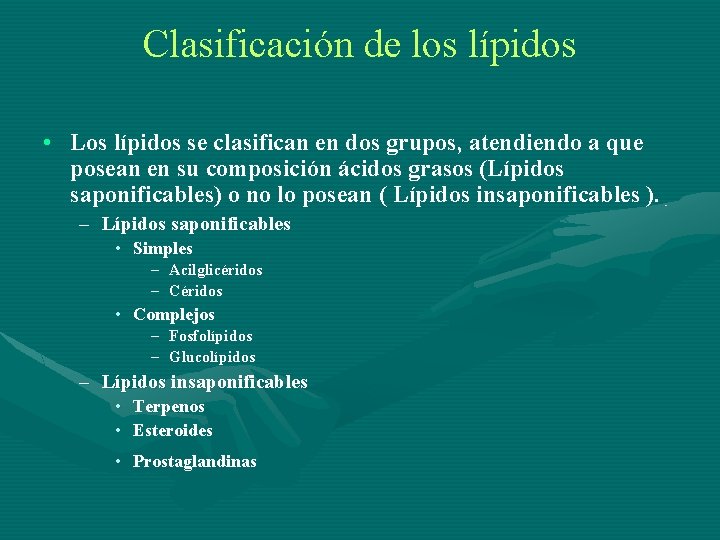 Clasificación de los lípidos

• Los lípidos se clasifican en dos grupos, atendiendo a que posean en su composición ácidos grasos (Lípidos saponificables) o no lo posean ( Lípidos insaponificables ).

– Lípidos saponificables
  • Simples
    – Acilglicéridos
    – Céridos
  • Complejos
    – Fosfolípidos
    – Glucolípidos
– Lípidos insaponificables
  • Terpenos
  • Esteroides
  • Prostaglandinas